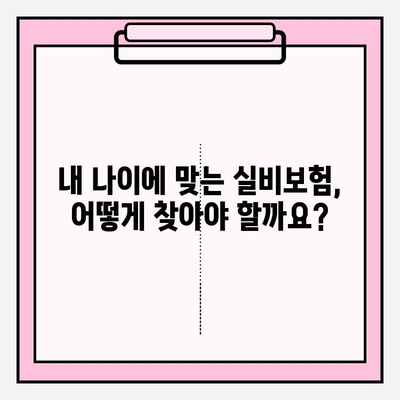 내 나이에 맞는 실비보험, 어떻게 찾아야 할까요?